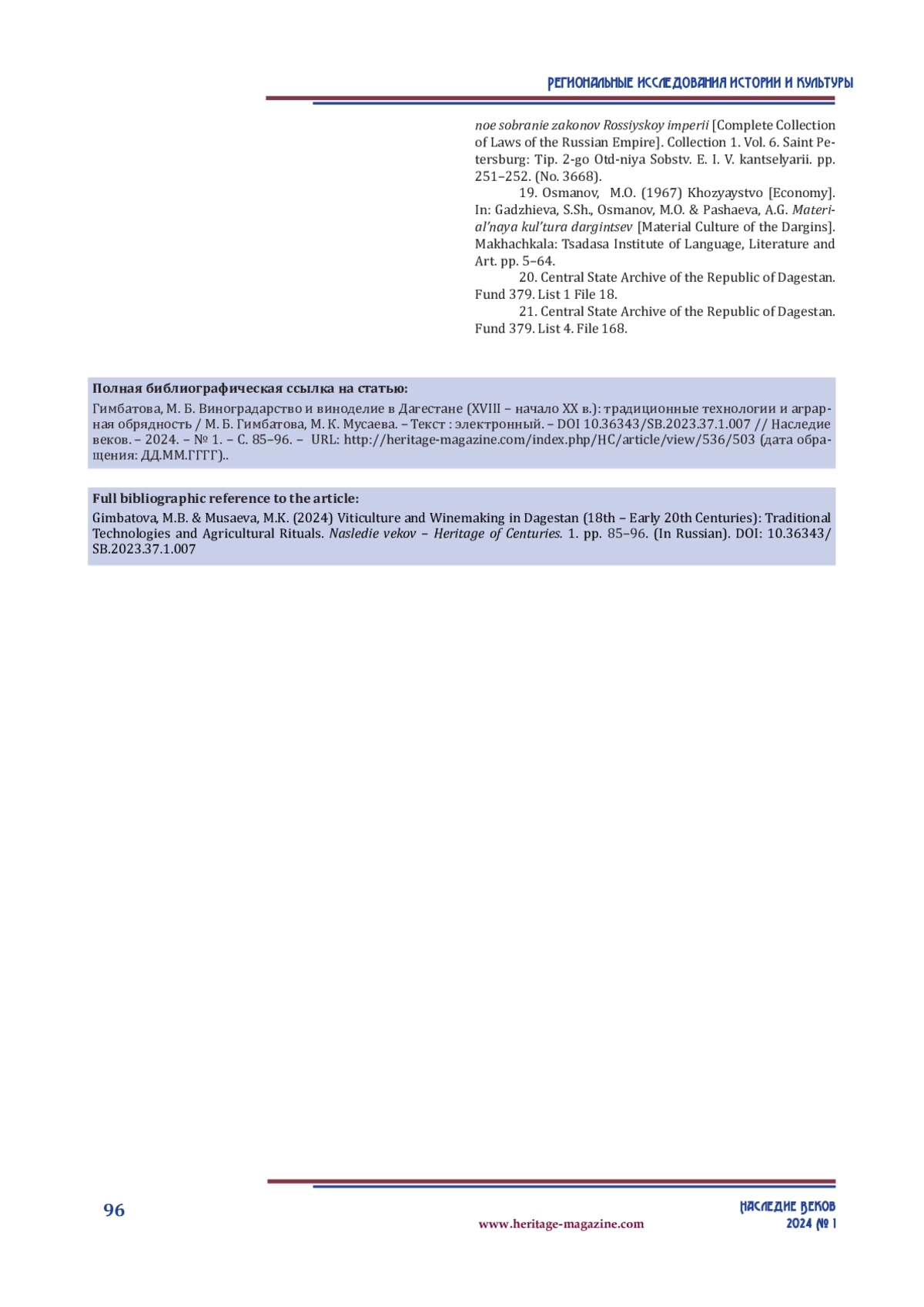 РЕГИОНАЛЬНЫЕ ИССЛЕДОВАНИЯ ИСТОРИИ И КУЛЬТУРЫ

noe sobranie zakonov Rossiyskoy imperii [Complete Collection of Laws of the Russian Empire]. Collection 1. Vol. 6. Saint Petersburg: Tip. 2-go Otd-niya Sobstv. E. I. V. kantselyarii. pp. 251–252. (No. 3668).

19. Osmanov, M.O. (1967) Khozyaystvo [Economy]. In: Gadzhieva, S.Sh., Osmanov, M.O. & Pashaeva, A.G. Material'naya kul'tura dargintsev [Material Culture of the Dargins]. Makhachkala: Tsadasa Institute of Language, Literature and Art. pp. 5–64..

20. Central State Archive of the Republic of Dagestan. Fund 379. List 1 File 18.

21. Central State Archive of the Republic of Dagestan. Fund 379. List 4. File 168.

Полная библиографическая ссылка на статью:

Гимбатова, М. Б. Виноградарство и виноделие в Дагестане (XVIII – начало XX в.): традиционные технологии и аграрная обрядность / М. Б. Гимбатова, М. К. Мусаева. – Текст : электронный. – DOI 10.36343/SB.2023.37.1.007 // Наследие веков. – 2024. – № 1. – С. 85–96. – URL: http://heritage-magazine.com/index.php/HC/article/view/536/503 (дата обращения: ДД.ММ.ГГГГ)..

Full bibliographic reference to the article:

Gimbatova, M.B. & Musaeva, M.K. (2024) Viticulture and Winemaking in Dagestan (18th – Early 20th Centuries): Traditional Technologies and Agricultural Rituals. Nasledie vekov – Heritage of Centuries. 1. pp. 85–96. (In Russian). DOI: 10.36343/SB.2023.37.1.007

96

www.heritage-magazine.com

НАСЛЕДИЕ ВЕКОВ
2024 № 1